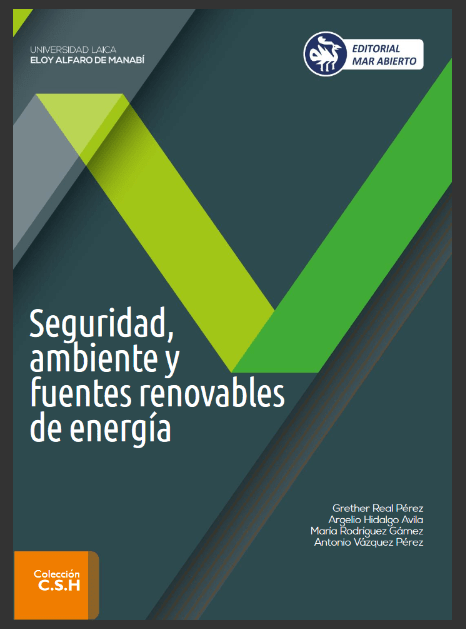 UNIVERSIDAD LAICA
ELOY ALFARO DE MANABÍ

EDITORIAL
MAR ABIERTO

Seguridad, ambiente y fuentes renovables de energía

Grether Real Pérez
Argelio Hidalgo Avila
María Rodríguez Gámez
Antonio Vázquez Pérez

Colección
C.S.H